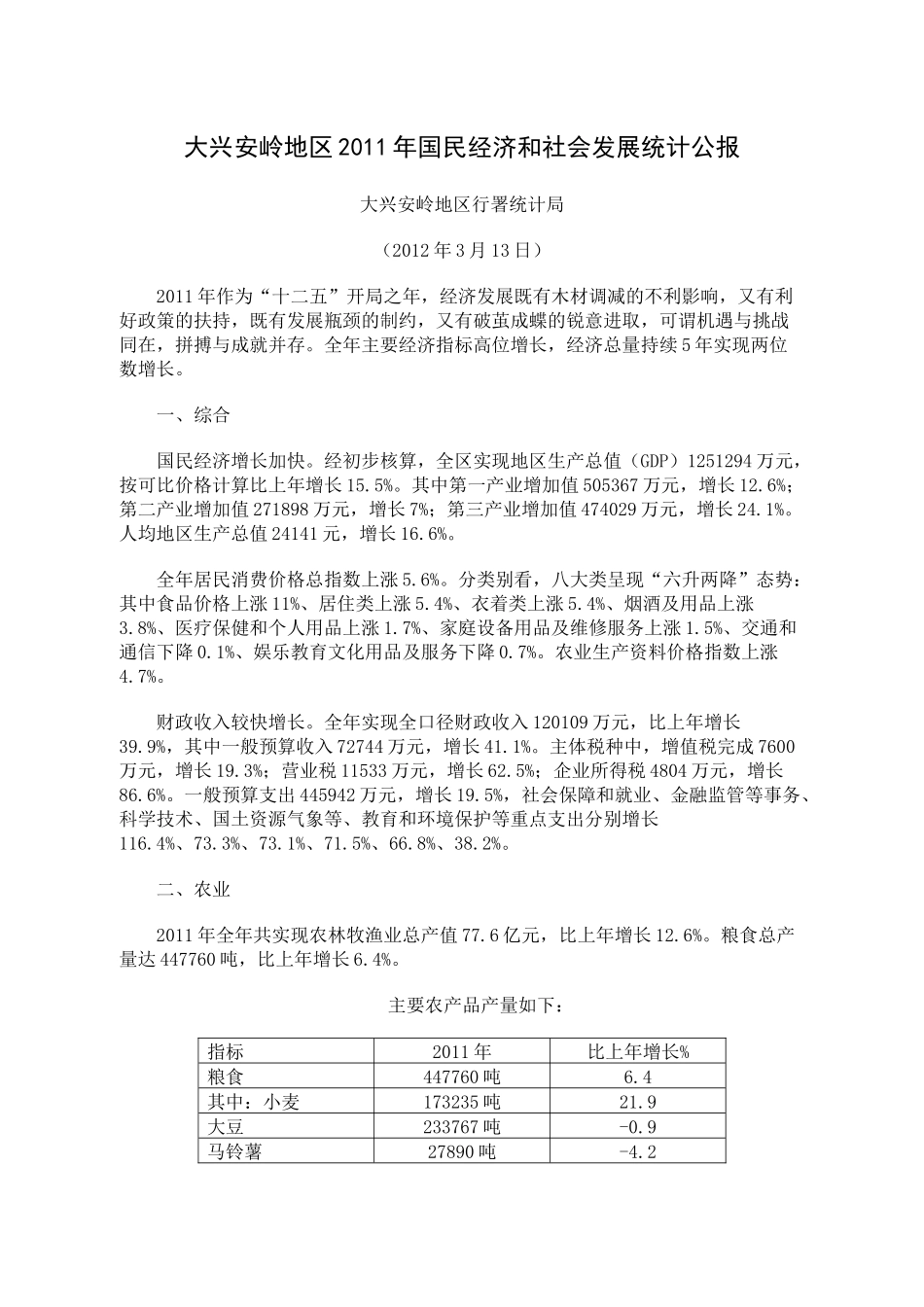 大兴安岭地区2011年国民经济和社会发展统计公报

大兴安岭地区行署统计局

（2012年3月13日）

2011年作为“十二五”开局之年，经济发展既有木材调减的不利影响，又有利好政策的扶持，既有发展瓶颈的制约，又有破茧成蝶的锐意进取，可谓机遇与挑战同在，拼搏与成就并存。全年主要经济指标高位增长，经济总量持续5年实现两位数增长。

一、综合

国民经济增长加快。经初步核算，全区实现地区生产总值（GDP）1251294万元，按可比价格计算比上年增长15.5%。其中第一产业增加值505367万元，增长12.6%；第二产业增加值271898万元，增长7%；第三产业增加值474029万元，增长24.1%。人均地区生产总值24141元，增长16.6%。

全年居民消费价格总指数上涨5.6%。分类别看，八大类呈现“六升两降”态势：其中食品价格上涨11%、居住类上涨5.4%、衣着类上涨5.4%、烟酒及用品上涨3.8%、医疗保健和个人用品上涨1.7%、家庭设备用品及维修服务上涨1.5%、交通和通信下降0.1%、娱乐教育文化用品及服务下降0.7%。农业生产资料价格指数上涨4.7%。

财政收入较快增长。全年实现全口径财政收入120109万元，比上年增长39.9%，其中一般预算收入72744万元，增长41.1%。主体税种中，增值税完成7600万元，增长19.3%；营业税11533万元，增长62.5%；企业所得税4804万元，增长86.6%。一般预算支出445942万元，增长19.5%，社会保障和就业、金融监管等事务、科学技术、国土资源气象等、教育和环境保护等重点支出分别增长116.4%、73.3%、73.1%、71.5%、66.8%、38.2%。

二、农业

2011年全年共实现农林牧渔业总产值77.6亿元，比上年增长12.6%。粮食总产量达447760吨，比上年增长6.4%。

主要农产品产量如下：

| 指标 | 2011年 | 比上年增长% |
|---|---|---|
| 粮食 | 447760吨 | 6.4 |
| 其中：小麦 | 173235吨 | 21.9 |
| 大豆 | 233767吨 | -0.9 |
| 马铃薯 | 27890吨 | -4.2 |